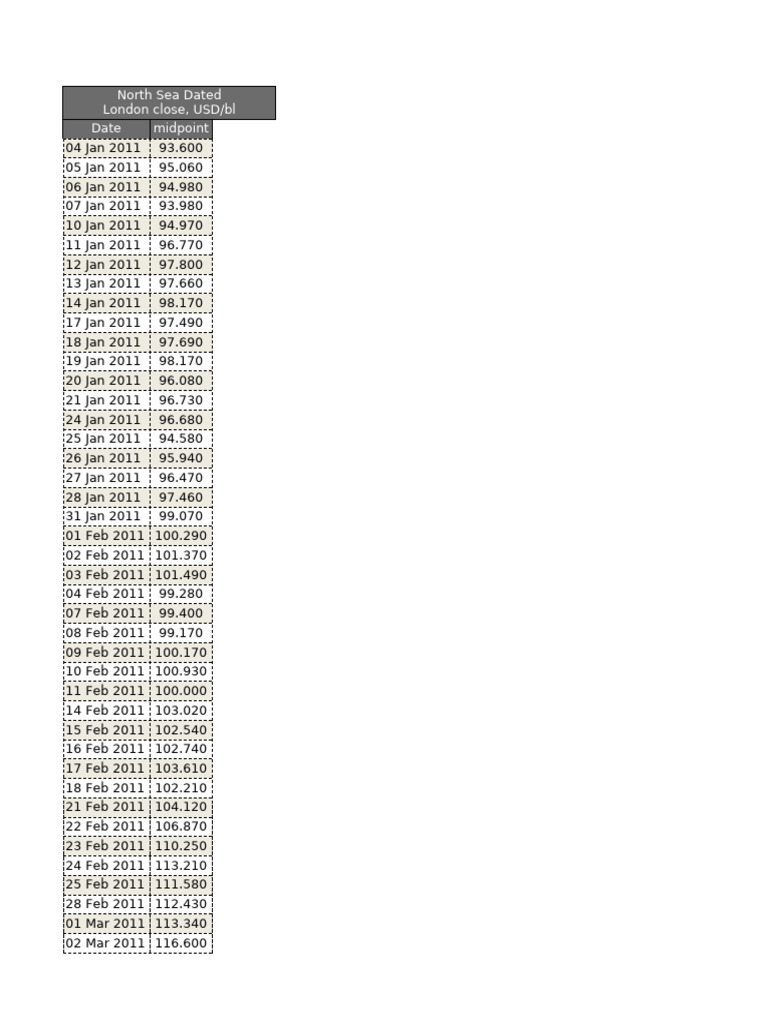 North Sea Dated
London close, USD/bl

| Date | midpoint |
|---|---|
| 04 Jan 2011 | 93.600 |
| 05 Jan 2011 | 95.060 |
| 06 Jan 2011 | 94.980 |
| 07 Jan 2011 | 93.980 |
| 10 Jan 2011 | 94.970 |
| 11 Jan 2011 | 96.770 |
| 12 Jan 2011 | 97.800 |
| 13 Jan 2011 | 97.660 |
| 14 Jan 2011 | 98.170 |
| 17 Jan 2011 | 97.490 |
| 18 Jan 2011 | 97.690 |
| 19 Jan 2011 | 98.170 |
| 20 Jan 2011 | 96.080 |
| 21 Jan 2011 | 96.730 |
| 24 Jan 2011 | 96.680 |
| 25 Jan 2011 | 94.580 |
| 26 Jan 2011 | 95.940 |
| 27 Jan 2011 | 96.470 |
| 28 Jan 2011 | 97.460 |
| 31 Jan 2011 | 99.070 |
| 01 Feb 2011 | 100.290 |
| 02 Feb 2011 | 101.370 |
| 03 Feb 2011 | 101.490 |
| 04 Feb 2011 | 99.280 |
| 07 Feb 2011 | 99.400 |
| 08 Feb 2011 | 99.170 |
| 09 Feb 2011 | 100.170 |
| 10 Feb 2011 | 100.930 |
| 11 Feb 2011 | 100.000 |
| 14 Feb 2011 | 103.020 |
| 15 Feb 2011 | 102.540 |
| 16 Feb 2011 | 102.740 |
| 17 Feb 2011 | 103.610 |
| 18 Feb 2011 | 102.210 |
| 21 Feb 2011 | 104.120 |
| 22 Feb 2011 | 106.870 |
| 23 Feb 2011 | 110.250 |
| 24 Feb 2011 | 113.210 |
| 25 Feb 2011 | 111.580 |
| 28 Feb 2011 | 112.430 |
| 01 Mar 2011 | 113.340 |
| 02 Mar 2011 | 116.600 |